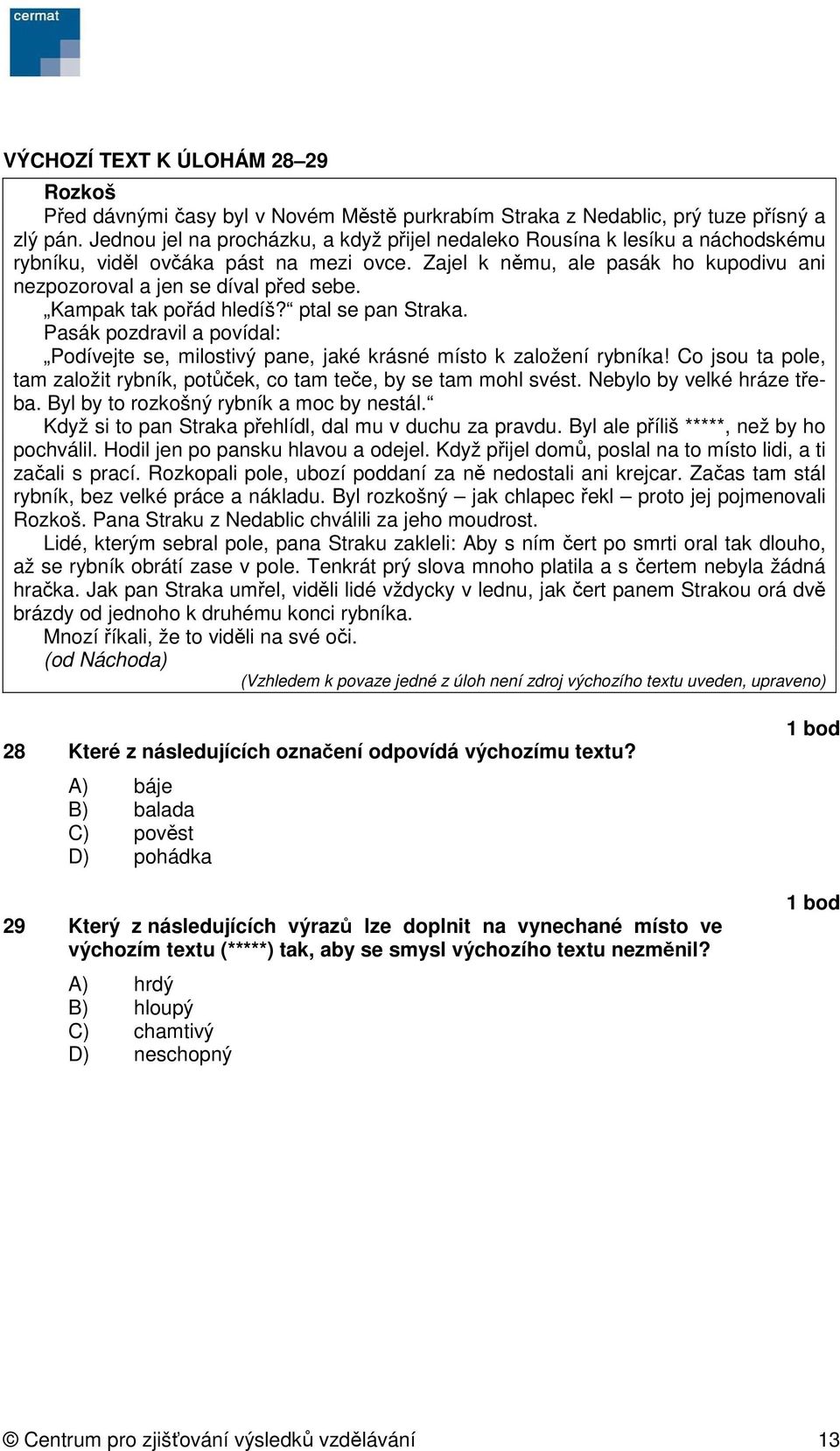 cermat

VÝCHOZÍ TEXT K ÚLOHÁM 28–29

Rozkoš

Před dávnými časy byl v Novém Městě purkrabím Straka z Nedablic, prý tuze přísný a zlý pán. Jednou jel na procházku, a když přijel nedaleko Rousína k lesíku a náchodskému rybníku, viděl ovčáka pást na mezi ovce. Zajel k němu, ale pasák ho kupodivu ani nezpozoroval a jen se díval před sebe.

„Kampak tak pořád hledíš?“ ptal se pan Straka.

Pasák pozdravil a povídal:

„Podívejte se, milostivý pane, jaké krásné místo k založení rybníka! Co jsou ta pole, tam založit rybník, potůček, co tam teče, by se tam mohl svést. Nebylo by velké hráze třeba. Byl by to rozkošný rybník a moc by nestál.“

Když si to pan Straka přehlídl, dal mu v duchu za pravdu. Byl ale příliš *****, než by ho pochválil. Hodil jen po pansku hlavou a odejel. Když přijel domů, poslal na to místo lidi, a ti začali s prací. Rozkopali pole, ubozí poddaní za ně nedostali ani krejcar. Začas tam stál rybník, bez velké práce a nákladu. Byl rozkošný – jak chlapec řekl – proto jej pojmenovali Rozkoš. Pana Straku z Nedablic chválili za jeho moudrost.

Lidé, kterým sebral pole, pana Straku zakleli: Aby s ním čert po smrti oral tak dlouho, až se rybník obrátí zase v pole. Tenkrát prý slova mnoho platila a s čertem nebyla žádná hračka. Jak pan Straka umřel, viděli lidé vždycky v lednu, jak čert panem Strakou orá dvě brázdy od jednoho k druhému konci rybníka.

Mnozí říkali, že to viděli na své oči.

(od Náchoda)

(Vzhledem k povaze jedné z úloh není zdroj výchozího textu uveden, upraveno)

1 bod

28 Které z následujících označení odpovídá výchozímu textu?

A) báje
B) balada
C) pověst
D) pohádka

1 bod

29 Který z následujících výrazů lze doplnit na vynechané místo ve výchozím textu (*****) tak, aby se smysl výchozího textu nezměnil?

A) hrdý
B) hloupý
C) chamtivý
D) neschopný

© Centrum pro zjišťování výsledků vzdělávání 13